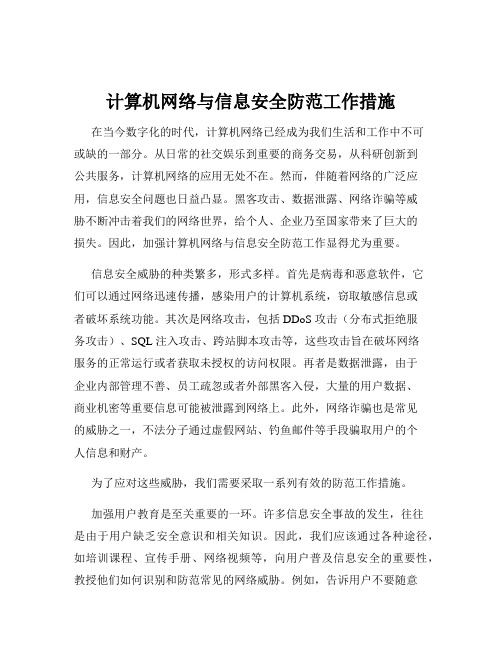 计算机网络与信息安全防范工作措施

在当今数字化的时代，计算机网络已经成为我们生活和工作中不可或缺的一部分。从日常的社交娱乐到重要的商务交易，从科研创新到公共服务，计算机网络的应用无处不在。然而，伴随着网络的广泛应用，信息安全问题也日益凸显。黑客攻击、数据泄露、网络诈骗等威胁不断冲击着我们的网络世界，给个人、企业乃至国家带来了巨大的损失。因此，加强计算机网络与信息安全防范工作显得尤为重要。

信息安全威胁的种类繁多，形式多样。首先是病毒和恶意软件，它们可以通过网络迅速传播，感染用户的计算机系统，窃取敏感信息或者破坏系统功能。其次是网络攻击，包括 DDoS 攻击（分布式拒绝服务攻击）、SQL 注入攻击、跨站脚本攻击等，这些攻击旨在破坏网络服务的正常运行或者获取未授权的访问权限。再者是数据泄露，由于企业内部管理不善、员工疏忽或者外部黑客入侵，大量的用户数据、商业机密等重要信息可能被泄露到网络上。此外，网络诈骗也是常见的威胁之一，不法分子通过虚假网站、钓鱼邮件等手段骗取用户的个人信息和财产。

为了应对这些威胁，我们需要采取一系列有效的防范工作措施。

加强用户教育是至关重要的一环。许多信息安全事故的发生，往往是由于用户缺乏安全意识和相关知识。因此，我们应该通过各种途径，如培训课程、宣传手册、网络视频等，向用户普及信息安全的重要性，教授他们如何识别和防范常见的网络威胁。例如，告诉用户不要随意